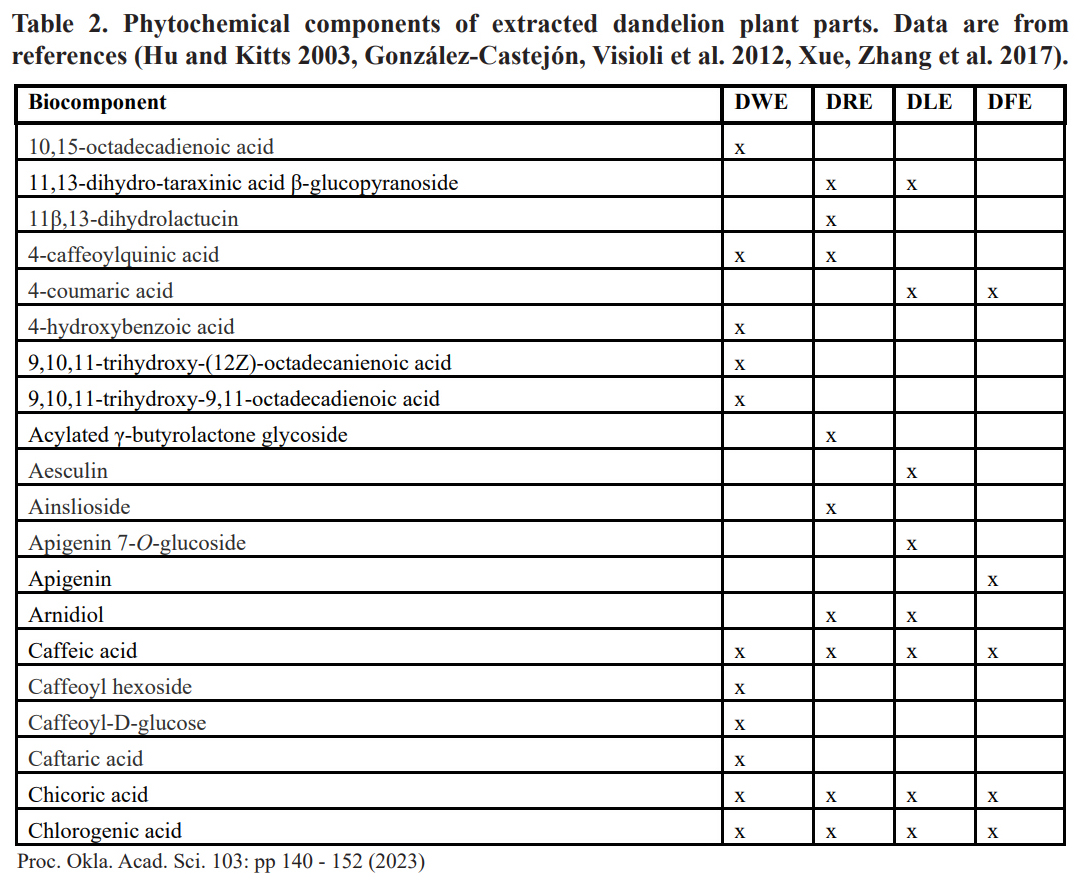 Table 2. Phytochemical components of extracted dandelion plant parts. Data are from references (Hu and Kitts 2003, González-Castejón, Visioli et al. 2012, Xue, Zhang et al. 2017).

| Biocomponent | DWE | DRE | DLE | DFE |
|---|---|---|---|---|
| 10,15-octadecadienoic acid | x | | | |
| 11,13-dihydro-taraxinic acid β-glucopyranoside | | x | x | |
| 11β,13-dihydrolactucin | | x | | |
| 4-caffeoylquinic acid | x | x | | |
| 4-coumaric acid | | | x | x |
| 4-hydroxybenzoic acid | x | | | |
| 9,10,11-trihydroxy-(12Z)-octadecanienoic acid | x | | | |
| 9,10,11-trihydroxy-9,11-octadecadienoic acid | x | | | |
| Acylated γ-butyrolactone glycoside | | x | | |
| Aesculin | | | x | |
| Ainslioside | | x | | |
| Apigenin 7-O-glucoside | | | x | |
| Apigenin | | | | x |
| Arnidiol | | x | x | |
| Caffeic acid | x | x | x | x |
| Caffeoyl hexoside | x | | | |
| Caffeoyl-D-glucose | x | | | |
| Caftaric acid | x | | | |
| Chicoric acid | x | x | x | x |
| Chlorogenic acid | x | x | x | x |

Proc. Okla. Acad. Sci. 103: pp 140 - 152 (2023)